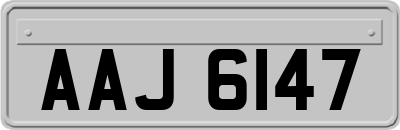 AAJ 6147